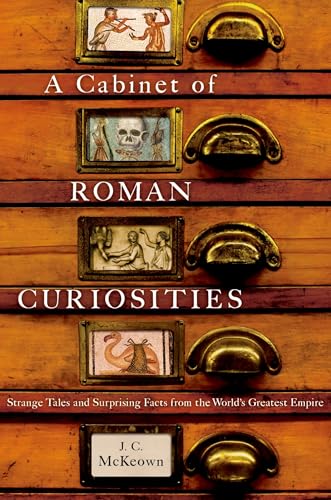 A Cabinet of
ROMAN
CURIOSITIES

Strange Tales and Surprising Facts from the World's Greatest Empire

J. C.
McKeown